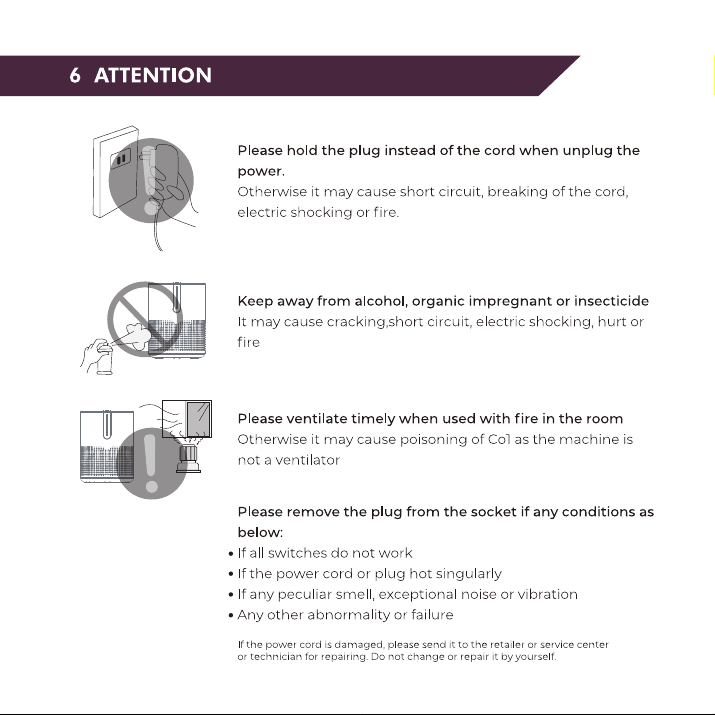 6 ATTENTION

Please hold the plug instead of the cord when unplug the power.
Otherwise it may cause short circuit, breaking of the cord, electric shocking or fire.

Keep away from alcohol, organic impregnant or insecticide
It may cause cracking,short circuit, electric shocking, hurt or fire

Please ventilate timely when used with fire in the room
Otherwise it may cause poisoning of Co1 as the machine is not a ventilator

Please remove the plug from the socket if any conditions as below:
• If all switches do not work
• If the power cord or plug hot singularly
• If any peculiar smell, exceptional noise or vibration
• Any other abnormality or failure

If the power cord is damaged, please send it to the retailer or service center or technician for repairing. Do not change or repair it by yourself.